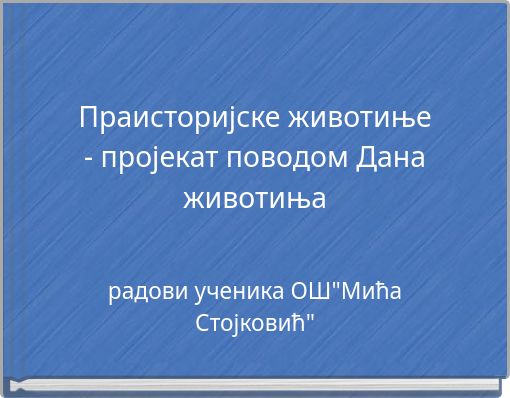 Праисторијске животиње - пројекат поводом Дана животиња

радови ученика ОШ"Мића Стојковић"